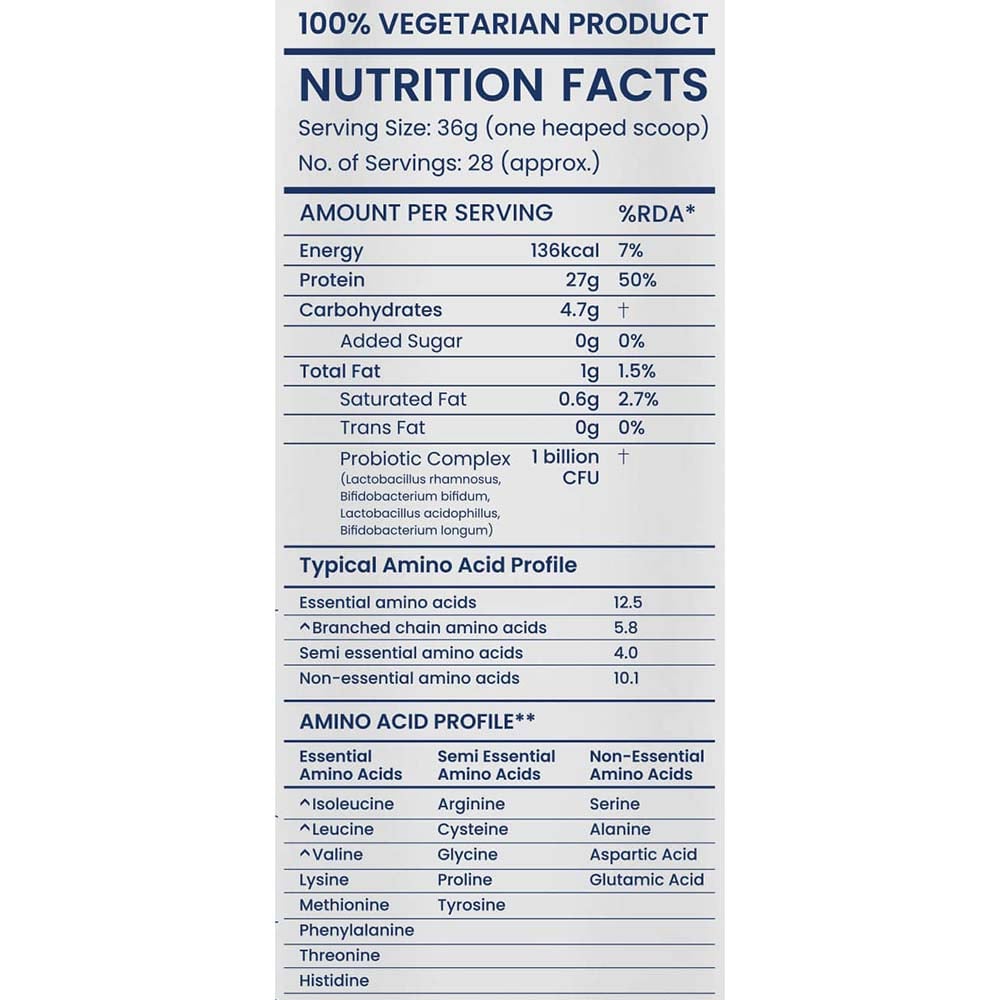 100% VEGETARIAN PRODUCT

NUTRITION FACTS

Serving Size: 36g (one heaped scoop)
No. of Servings: 28 (approx.)

| AMOUNT PER SERVING | | %RDA* |
|---|---|---|
| Energy | 136kcal | 7% |
| Protein | 27g | 50% |
| Carbohydrates | 4.7g | † |
| Added Sugar | 0g | 0% |
| Total Fat | 1g | 1.5% |
| Saturated Fat | 0.6g | 2.7% |
| Trans Fat | 0g | 0% |
| Probiotic Complex (Lactobacillus rhamnosus, Bifidobacterium bifidum, Lactobacillus acidophillus, Bifidobacterium longum) | 1 billion CFU | † |

Typical Amino Acid Profile

| | |
|---|---|
| Essential amino acids | 12.5 |
| ^Branched chain amino acids | 5.8 |
| Semi essential amino acids | 4.0 |
| Non-essential amino acids | 10.1 |

AMINO ACID PROFILE**

| Essential Amino Acids | Semi Essential Amino Acids | Non-Essential Amino Acids |
|---|---|---|
| ^Isoleucine | Arginine | Serine |
| ^Leucine | Cysteine | Alanine |
| ^Valine | Glycine | Aspartic Acid |
| Lysine | Proline | Glutamic Acid |
| Methionine | Tyrosine | |
| Phenylalanine | | |
| Threonine | | |
| Histidine | | |